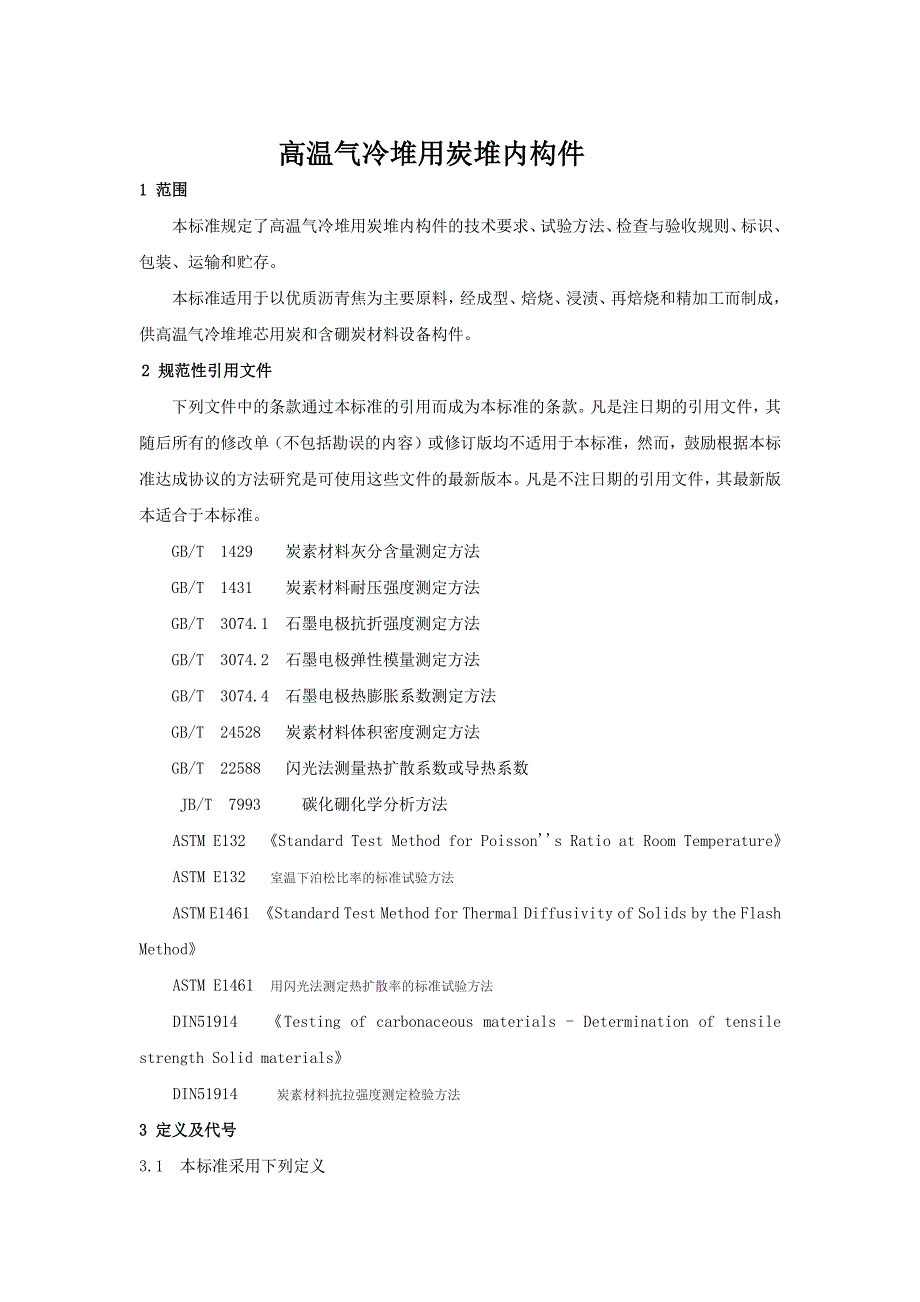 高温气冷堆用炭堆内构件

1 范围

本标准规定了高温气冷堆用炭堆内构件的技术要求、试验方法、检查与验收规则、标识、包装、运输和贮存。

本标准适用于以优质沥青焦为主要原料，经成型、焙烧、浸渍、再焙烧和精加工而制成，供高温气冷堆堆芯用炭和含硼炭材料设备构件。

2 规范性引用文件

下列文件中的条款通过本标准的引用而成为本标准的条款。凡是注日期的引用文件，其随后所有的修改单（不包括勘误的内容）或修订版均不适用于本标准，然而，鼓励根据本标准达成协议的方法研究是可使用这些文件的最新版本。凡是不注日期的引用文件，其最新版本适合于本标准。

GB/T 1429 炭素材料灰分含量测定方法

GB/T 1431 炭素材料耐压强度测定方法

GB/T 3074.1 石墨电极抗折强度测定方法

GB/T 3074.2 石墨电极弹性模量测定方法

GB/T 3074.4 石墨电极热膨胀系数测定方法

GB/T 24528 炭素材料体积密度测定方法

GB/T 22588 闪光法测量热扩散系数或导热系数

JB/T 7993 碳化硼化学分析方法

ASTM E132 《Standard Test Method for Poisson''s Ratio at Room Temperature》

ASTM E132 室温下泊松比率的标准试验方法

ASTM E1461 《Standard Test Method for Thermal Diffusivity of Solids by the Flash Method》

ASTM E1461 用闪光法测定热扩散率的标准试验方法

DIN51914 《Testing of carbonaceous materials - Determination of tensile strength Solid materials》

DIN51914 炭素材料抗拉强度测定检验方法

3 定义及代号

3.1 本标准采用下列定义